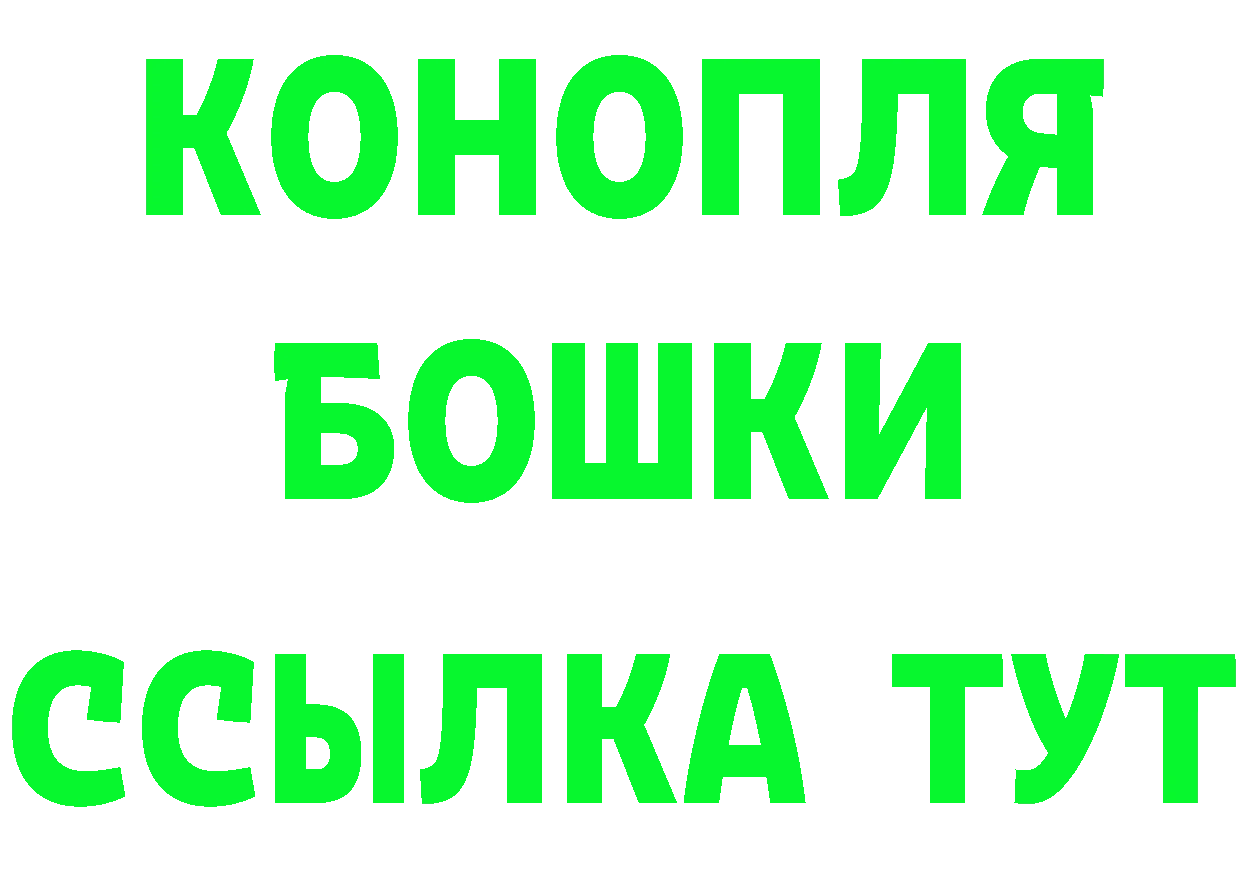 КОНОПЛЯ
БОШКИ
ССЫЛКА ТУТ